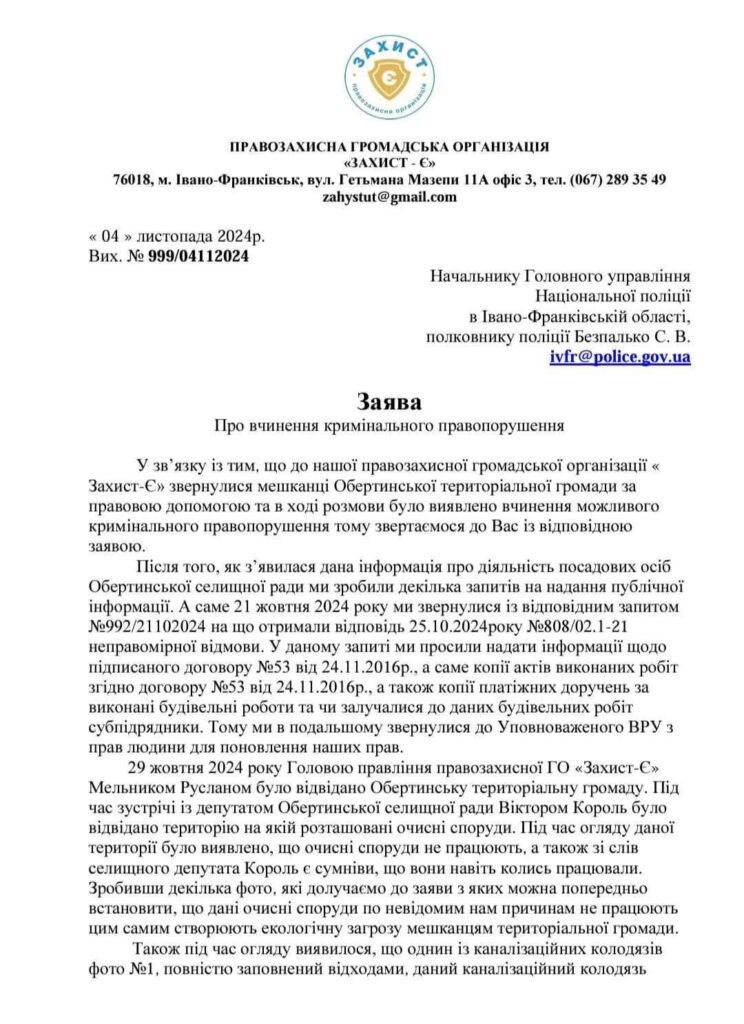 ЗАХИСТ
правозахисна організація

ПРАВОЗАХИСНА ГРОМАДСЬКА ОРГАНІЗАЦІЯ
«ЗАХИСТ - Є»
76018, м. Івано-Франківськ, вул. Гетьмана Мазепи 11А офіс 3, тел. (067) 289 35 49
zahystut@gmail.com

« 04 » листопада 2024р.
Вих. № 999/04112024

Начальнику Головного управління
Національної поліції
в Івано-Франківській області,
полковнику поліції Безпалько С. В.
ivfr@police.gov.ua

Заява
Про вчинення кримінального правопорушення

У зв'язку із тим, що до нашої правозахисної громадської організації « Захист-Є» звернулися мешканці Обертинської територіальної громади за правовою допомогою та в ході розмови було виявлено вчинення можливого кримінального правопорушення тому звертаємося до Вас із відповідною заявою.

Після того, як з'явилася дана інформація про діяльність посадових осіб Обертинської селищної ради ми зробили декілька запитів на надання публічної інформації. А саме 21 жовтня 2024 року ми звернулися із відповідним запитом №992/21102024 на що отримали відповідь 25.10.2024року №808/02.1-21 неправомірної відмови. У даному запиті ми просили надати інформації щодо підписаного договору №53 від 24.11.2016р., а саме копії актів виконаних робіт згідно договору №53 від 24.11.2016р., а також копії платіжних доручень за виконані будівельні роботи та чи залучалися до даних будівельних робіт субпідрядники. Тому ми в подальшому звернулися до Уповноваженого ВРУ з прав людини для поновлення наших прав.

29 жовтня 2024 року Головою правління правозахисної ГО «Захист-Є» Мельником Русланом було відвідано Обертинську територіальну громаду. Під час зустрічі із депутатом Обертинської селищної ради Віктором Король було відвідано територію на якій розташовані очисні споруди. Під час огляду даної території було виявлено, що очисні споруди не працюють, а також зі слів селищного депутата Король є сумніви, що вони навіть колись працювали. Зробивши декілька фото, які долучаємо до заяви з яких можна попередньо встановити, що дані очисні споруди по невідомим нам причинам не працюють цим самим створюють екологічну загрозу мешканцям територіальної громади.

Також під час огляду виявилося, що однин із каналізаційних колодязів фото №1, повністю заповнений відходами, даний каналізаційний колодязь